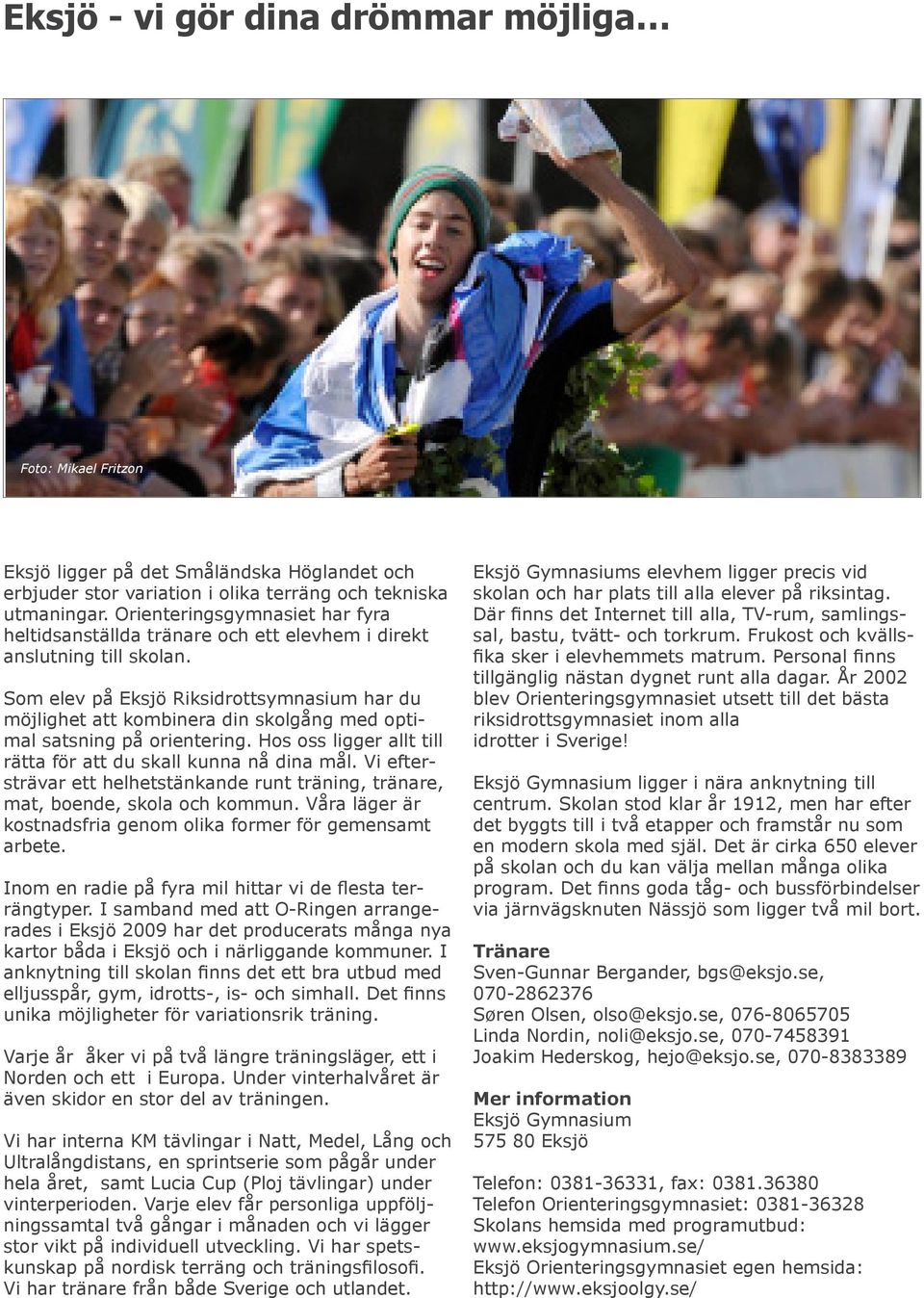 Eksjö - vi gör dina drömmar möjliga...

Foto: Mikael Fritzon

Eksjö ligger på det Småländska Höglandet och erbjuder stor variation i olika terräng och tekniska utmaningar. Orienteringsgymnasiet har fyra heltidsanställda tränare och ett elevhem i direkt anslutning till skolan.

Som elev på Eksjö Riksidrottsymnasium har du möjlighet att kombinera din skolgång med optimal satsning på orientering. Hos oss ligger allt till rätta för att du skall kunna nå dina mål. Vi eftersträvar ett helhetstänkande runt träning, tränare, mat, boende, skola och kommun. Våra läger är kostnadsfria genom olika former för gemensamt arbete.

Inom en radie på fyra mil hittar vi de flesta terrängtyper. I samband med att O-Ringen arrangerades i Eksjö 2009 har det producerats många nya kartor båda i Eksjö och i närliggande kommuner. I anknytning till skolan finns det ett bra utbud med elljusspår, gym, idrotts-, is- och simhall. Det finns unika möjligheter för variationsrik träning.

Varje år åker vi på två längre träningsläger, ett i Norden och ett i Europa. Under vinterhalvåret är även skidor en stor del av träningen.

Vi har interna KM tävlingar i Natt, Medel, Lång och Ultralångdistans, en sprintserie som pågår under hela året, samt Lucia Cup (Ploj tävlingar) under vinterperioden. Varje elev får personliga uppföljningssamtal två gångar i månaden och vi lägger stor vikt på individuell utveckling. Vi har spetskunskap på nordisk terräng och träningsfilosofi. Vi har tränare från både Sverige och utlandet.

Eksjö Gymnasiums elevhem ligger precis vid skolan och har plats till alla elever på riksintag. Där finns det Internet till alla, TV-rum, samlingssal, bastu, tvätt- och torkrum. Frukost och kvällsfika sker i elevhemmets matrum. Personal finns tillgänglig nästan dygnet runt alla dagar. År 2002 blev Orienteringsgymnasiet utsett till det bästa riksidrottsgymnasiet inom alla idrotter i Sverige!

Eksjö Gymnasium ligger i nära anknytning till centrum. Skolan stod klar år 1912, men har efter det byggts till i två etapper och framstår nu som en modern skola med själ. Det är cirka 650 elever på skolan och du kan välja mellan många olika program. Det finns goda tåg- och bussförbindelser via järnvägsknuten Nässjö som ligger två mil bort.

Tränare
Sven-Gunnar Bergander, bgs@eksjo.se, 070-2862376
Søren Olsen, olso@eksjo.se, 076-8065705
Linda Nordin, noli@eksjo.se, 070-7458391
Joakim Hederskog, hejo@eksjo.se, 070-8383389

Mer information
Eksjö Gymnasium
575 80 Eksjö

Telefon: 0381-36331, fax: 0381.36380
Telefon Orienteringsgymnasiet: 0381-36328
Skolans hemsida med programutbud: www.eksjogymnasium.se/
Eksjö Orienteringsgymnasiet egen hemsida: http://www.eksjoolgy.se/